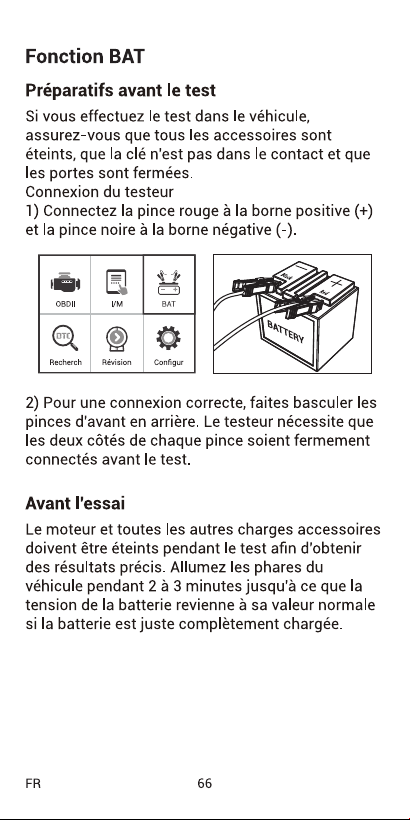 Fonction BAT

Préparatifs avant le test

Si vous effectuez le test dans le véhicule, assurez-vous que tous les accessoires sont éteints, que la clé n'est pas dans le contact et que les portes sont fermées.
Connexion du testeur
1) Connectez la pince rouge à la borne positive (+) et la pince noire à la borne négative (-).

OBDII
I/M
BAT
DTC
Recherch
Révision
Configur

BATTERY

2) Pour une connexion correcte, faites basculer les pinces d'avant en arrière. Le testeur nécessite que les deux côtés de chaque pince soient fermement connectés avant le test.

Avant l'essai

Le moteur et toutes les autres charges accessoires doivent être éteints pendant le test afin d'obtenir des résultats précis. Allumez les phares du véhicule pendant 2 à 3 minutes jusqu'à ce que la tension de la batterie revienne à sa valeur normale si la batterie est juste complètement chargée.

FR 66